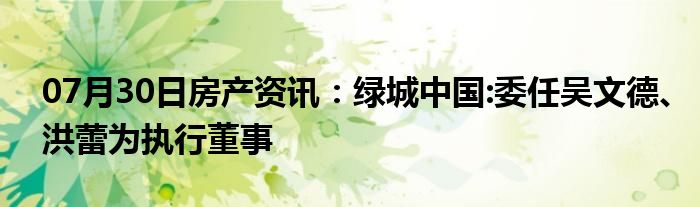 07月30日房产资讯：绿城中国:委任吴文德、洪蕾为执行董事